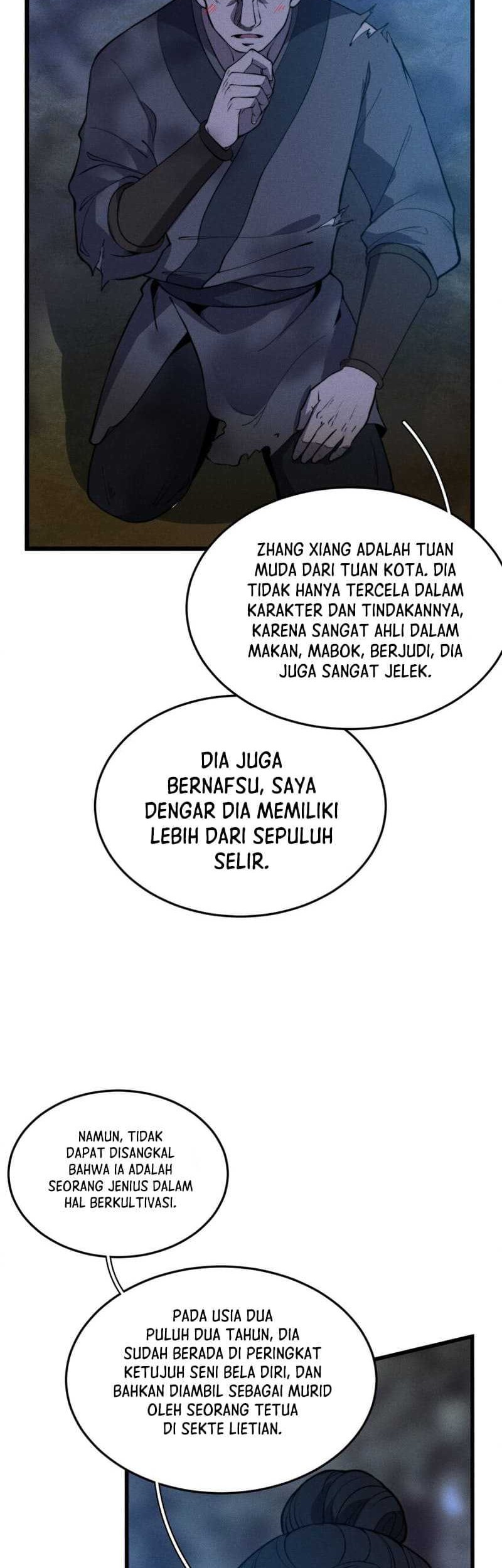 ZHANG XIANG ADALAH TUAN MUDA DARI TUAN KOTA. DIA TIDAK HANYA TERCELA DALAM KARAKTER DAN TINDAKANNYA, KARENA SANGAT AHLI DALAM MAKAN, MABOK, BERJUDI, DIA JUGA SANGAT JELEK.

DIA JUGA BERNAFSU, SAYA DENGAR DIA MEMILIKI LEBIH DARI SEPULUH SELIR.

NAMUN, TIDAK DAPAT DISANGKAL BAHWA IA ADALAH SEORANG JENIUS DALAM HAL BERKULTIVASI.

PADA USIA DUA PULUH DUA TAHUN, DIA SUDAH BERADA DI PERINGKAT KETUJUH SENI BELA DIRI, DAN BAHKAN DIAMBIL SEBAGAI MURID OLEH SEORANG TETUA DI SEKTE LIETIAN.